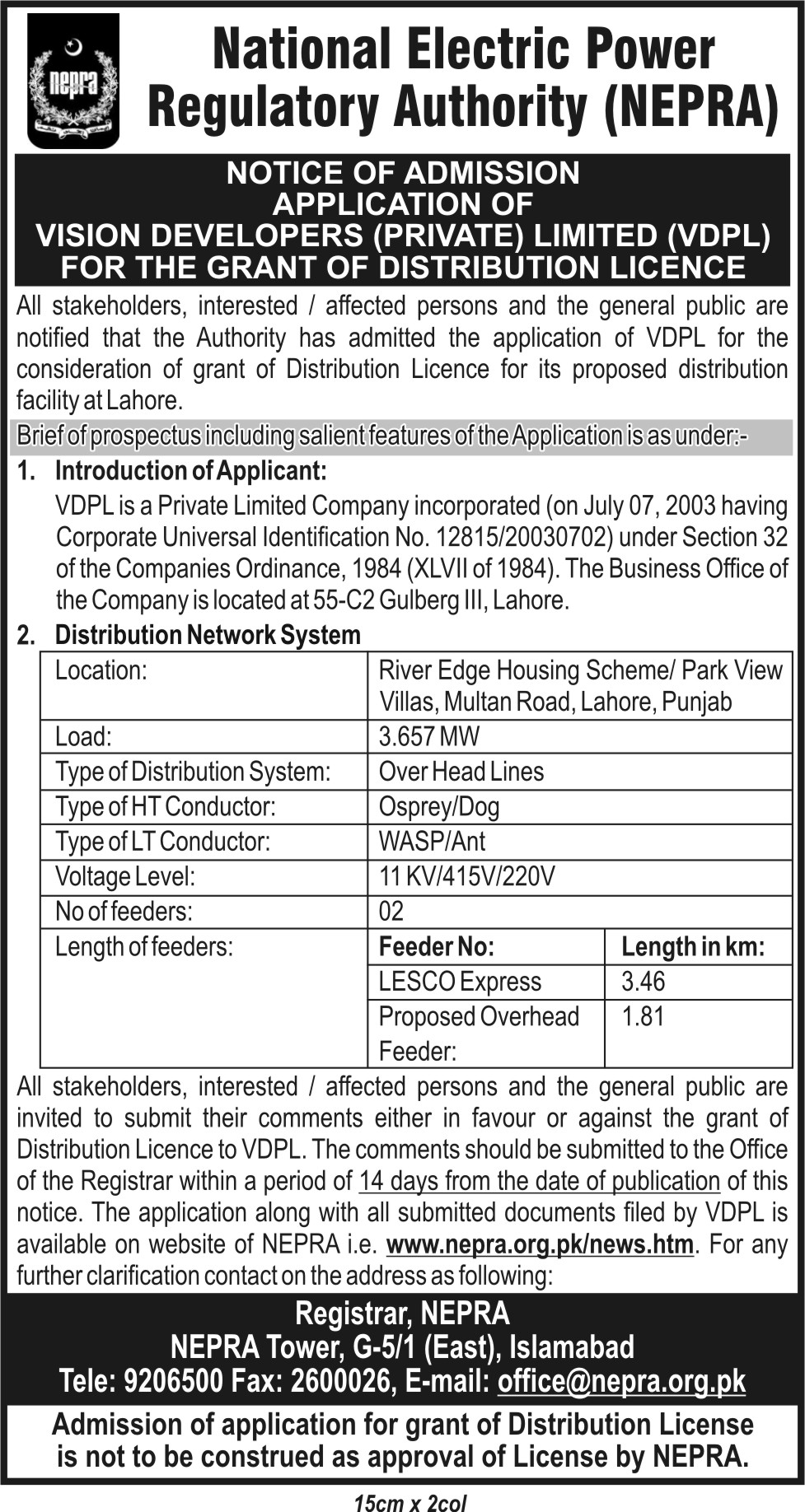 nepra

National Electric Power Regulatory Authority (NEPRA)

NOTICE OF ADMISSION
APPLICATION OF
VISION DEVELOPERS (PRIVATE) LIMITED (VDPL)
FOR THE GRANT OF DISTRIBUTION LICENCE

All stakeholders, interested / affected persons and the general public are notified that the Authority has admitted the application of VDPL for the consideration of grant of Distribution Licence for its proposed distribution facility at Lahore.

Brief of prospectus including salient features of the Application is as under:-

1. Introduction of Applicant:
VDPL is a Private Limited Company incorporated (on July 07, 2003 having Corporate Universal Identification No. 12815/20030702) under Section 32 of the Companies Ordinance, 1984 (XLVII of 1984). The Business Office of the Company is located at 55-C2 Gulberg III, Lahore.

2. Distribution Network System

| Location: | River Edge Housing Scheme/ Park View Villas, Multan Road, Lahore, Punjab | |
|---|---|---|
| Load: | 3.657 MW | |
| Type of Distribution System: | Over Head Lines | |
| Type of HT Conductor: | Osprey/Dog | |
| Type of LT Conductor: | WASP/Ant | |
| Voltage Level: | 11 KV/415V/220V | |
| No of feeders: | 02 | |
| Length of feeders: | Feeder No: | Length in km: |
| | LESCO Express | 3.46 |
| | Proposed Overhead Feeder: | 1.81 |

All stakeholders, interested / affected persons and the general public are invited to submit their comments either in favour or against the grant of Distribution Licence to VDPL. The comments should be submitted to the Office of the Registrar within a period of 14 days from the date of publication of this notice. The application along with all submitted documents filed by VDPL is available on website of NEPRA i.e. www.nepra.org.pk/news.htm. For any further clarification contact on the address as following:

Registrar, NEPRA
NEPRA Tower, G-5/1 (East), Islamabad
Tele: 9206500 Fax: 2600026, E-mail: office@nepra.org.pk

Admission of application for grant of Distribution License is not to be construed as approval of License by NEPRA.

15cm x 2col